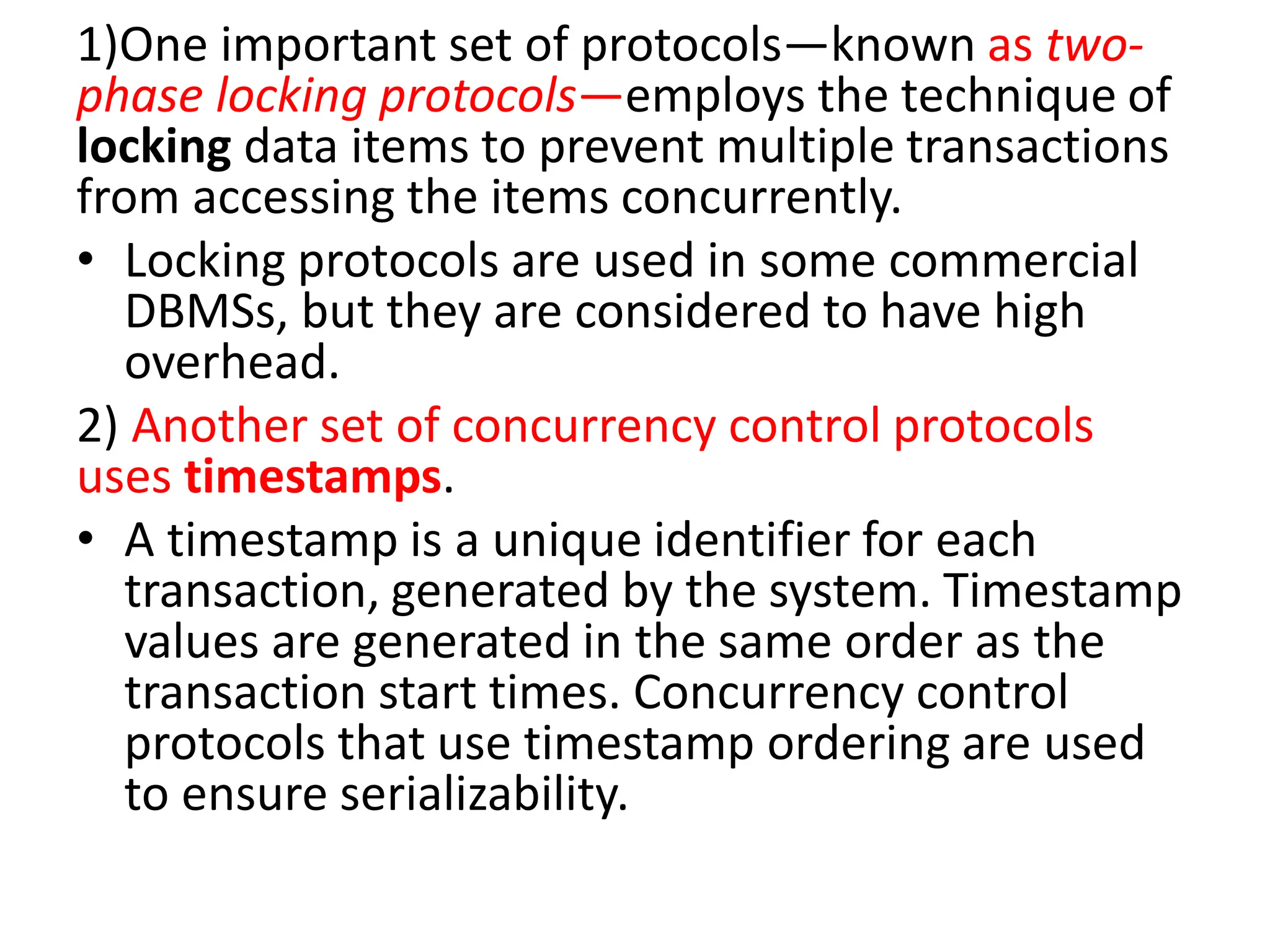 1)One important set of protocols—known as two-phase locking protocols—employs the technique of locking data items to prevent multiple transactions from accessing the items concurrently.

• Locking protocols are used in some commercial DBMSs, but they are considered to have high overhead.

2) Another set of concurrency control protocols uses timestamps.

• A timestamp is a unique identifier for each transaction, generated by the system. Timestamp values are generated in the same order as the transaction start times. Concurrency control protocols that use timestamp ordering are used to ensure serializability.